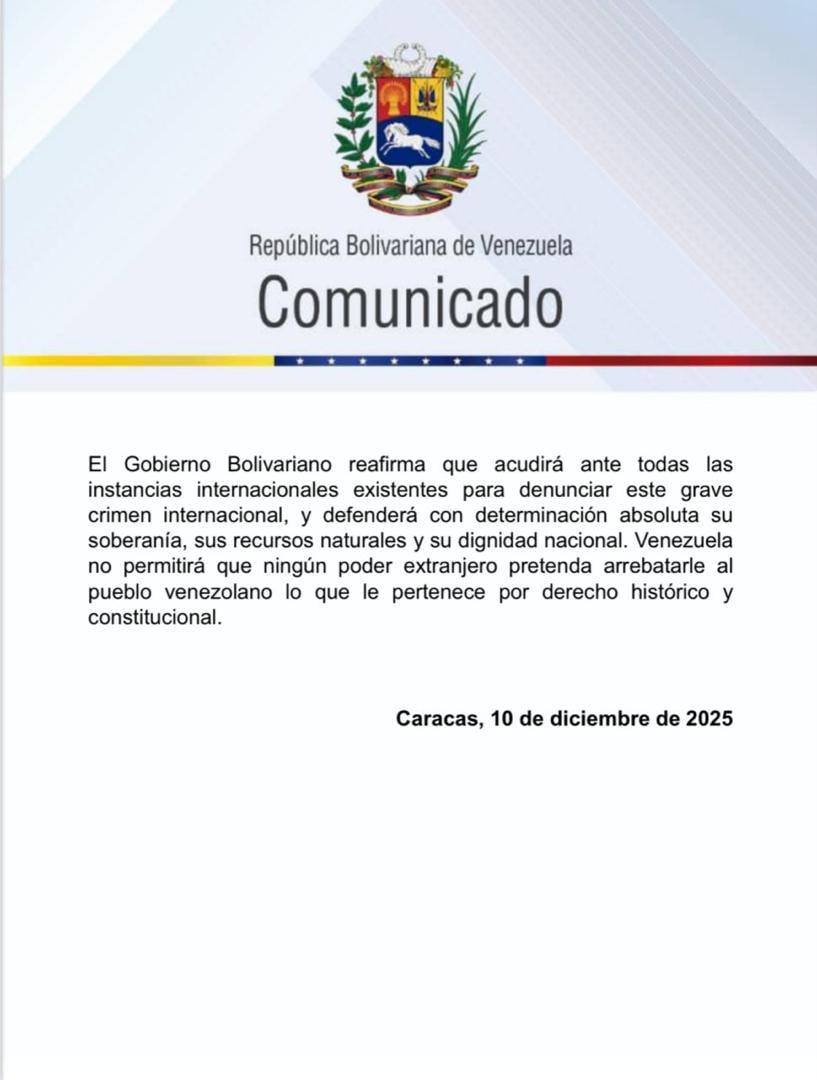 República Bolivariana de Venezuela
Comunicado

El Gobierno Bolivariano reafirma que acudirá ante todas las instancias internacionales existentes para denunciar este grave crimen internacional, y defenderá con determinación absoluta su soberanía, sus recursos naturales y su dignidad nacional. Venezuela no permitirá que ningún poder extranjero pretenda arrebatarle al pueblo venezolano lo que le pertenece por derecho histórico y constitucional.

Caracas, 10 de diciembre de 2025